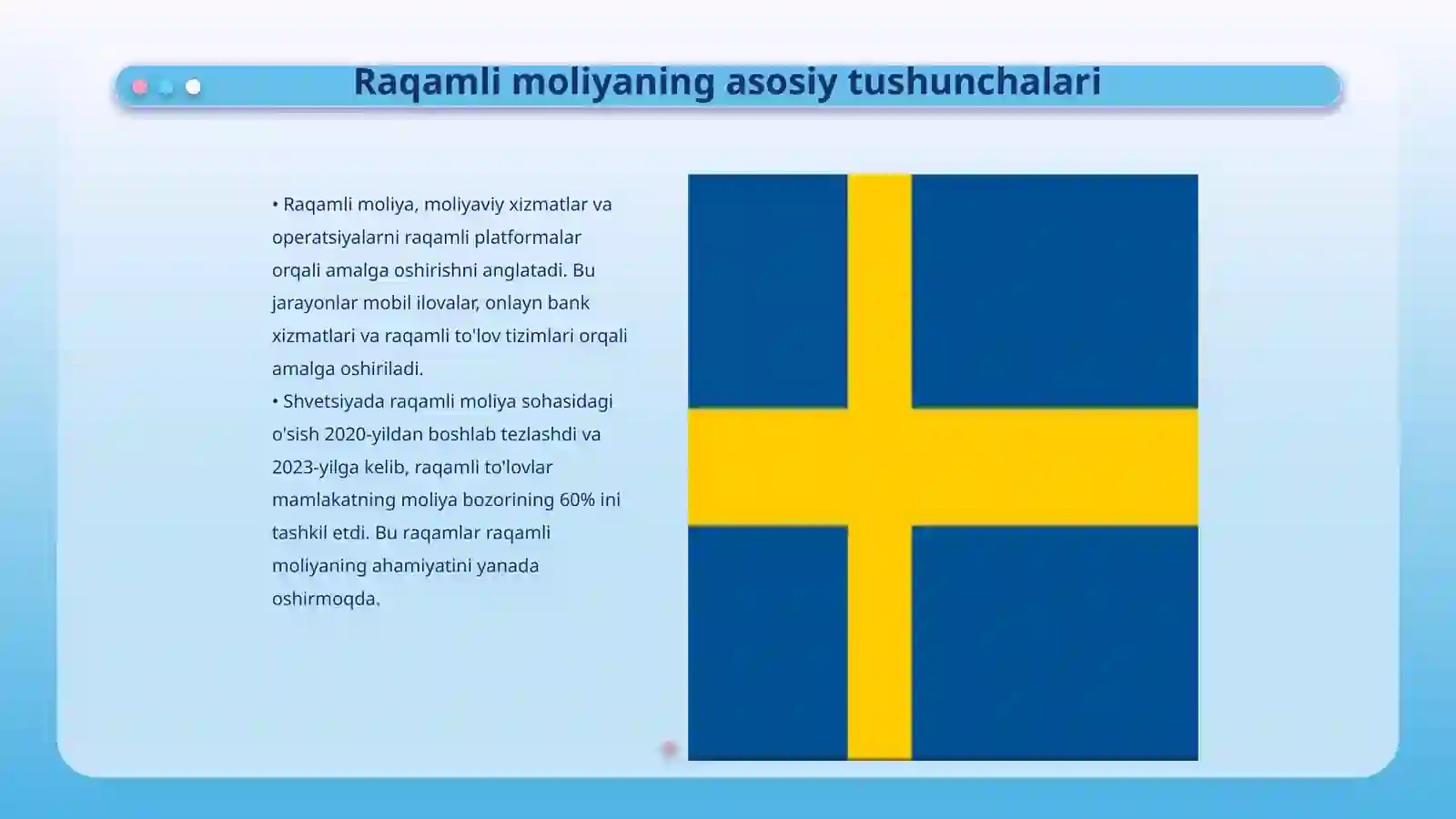 Raqamli moliyaning asosiy tushunchalari

• Raqamli moliya, moliyaviy xizmatlar va operatsiyalarni raqamli platformalar orqali amalga oshirishni anglatadi. Bu jarayonlar mobil ilovalar, onlayn bank xizmatlari va raqamli to'lov tizimlari orqali amalga oshiriladi.
• Shvetsiyada raqamli moliya sohasidagi o'sish 2020-yildan boshlab tezlashdi va 2023-yilga kelib, raqamli to'lovlar mamlakatning moliya bozorining 60% ini tashkil etdi. Bu raqamlar raqamli moliyaning ahamiyatini yanada oshirmoqda.